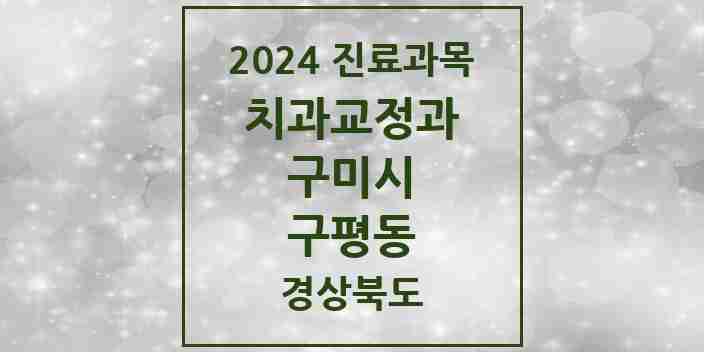 2024 진료과목
치과교정과
구미시
구평동
경상북도